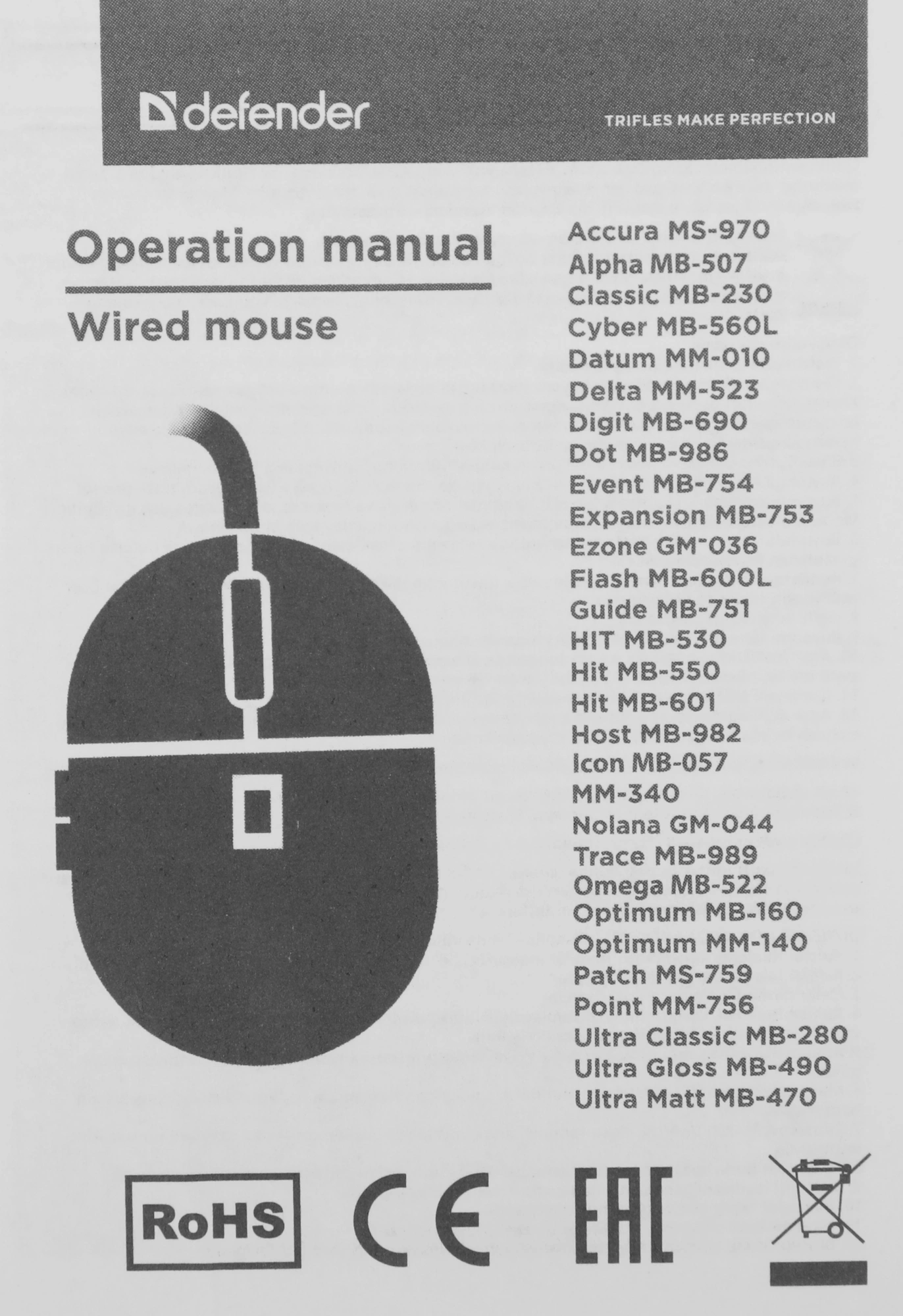 defender

TRIFLES MAKE PERFECTION

Operation manual

Wired mouse

Accura MS-970
Alpha MB-507
Classic MB-230
Cyber MB-560L
Datum MM-010
Delta MM-523
Digit MB-690
Dot MB-986
Event MB-754
Expansion MB-753
Ezone GM-036
Flash MB-600L
Guide MB-751
HIT MB-530
Hit MB-550
Hit MB-601
Host MB-982
Icon MB-057
MM-340
Nolana GM-044
Trace MB-989
Omega MB-522
Optimum MB-160
Optimum MM-140
Patch MS-759
Point MM-756
Ultra Classic MB-280
Ultra Gloss MB-490
Ultra Matt MB-470

RoHS CE EAC